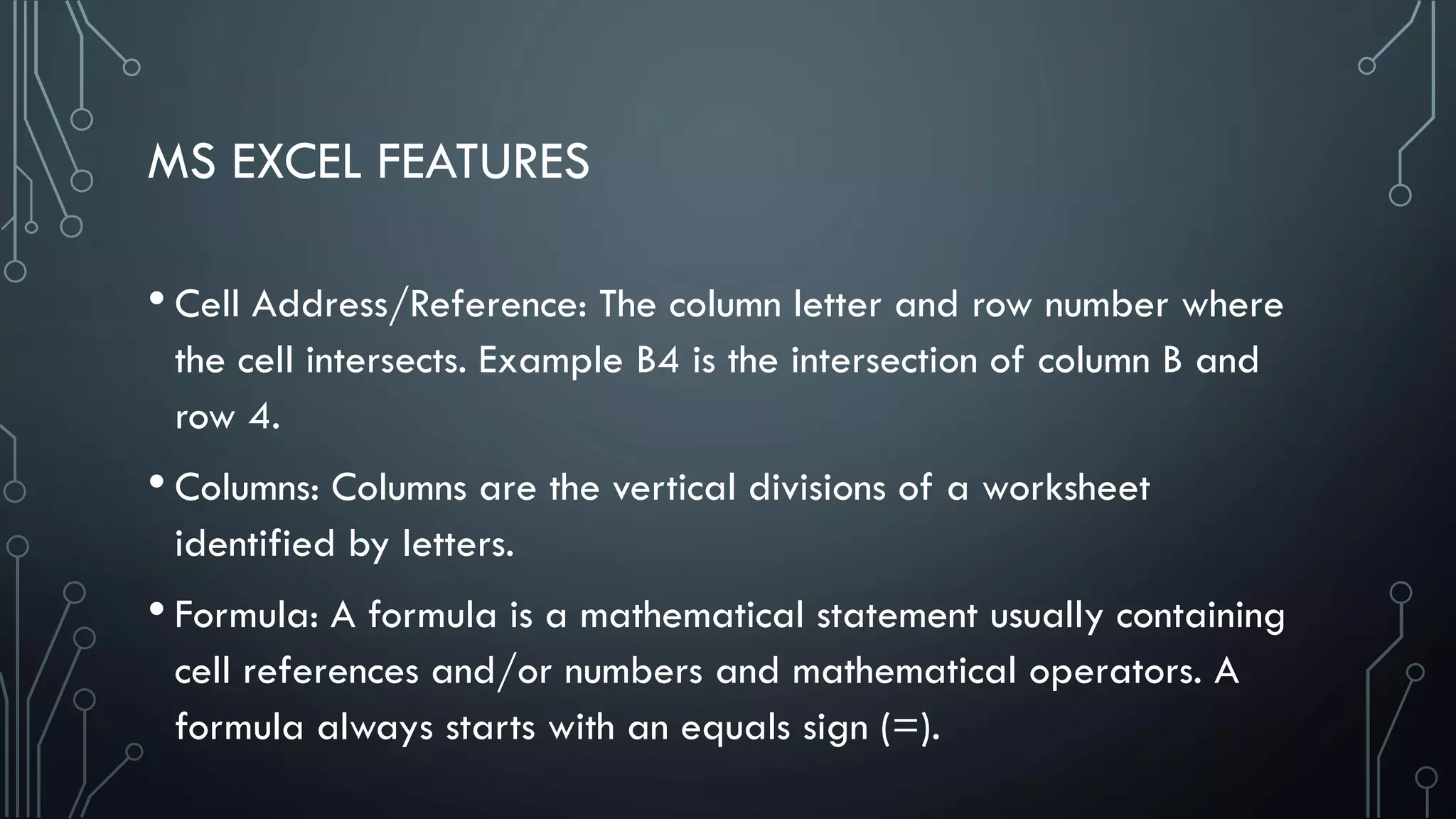 MS EXCEL FEATURES

• Cell Address/Reference: The column letter and row number where the cell intersects. Example B4 is the intersection of column B and row 4.

• Columns: Columns are the vertical divisions of a worksheet identified by letters.

• Formula: A formula is a mathematical statement usually containing cell references and/or numbers and mathematical operators. A formula always starts with an equals sign (=).